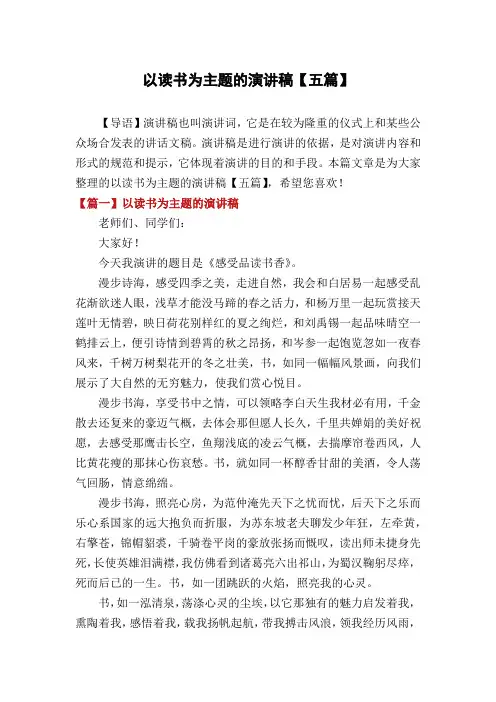 以读书为主题的演讲稿【五篇】

【导语】演讲稿也叫演讲词，它是在较为隆重的仪式上和某些公众场合发表的讲话文稿。演讲稿是进行演讲的依据，是对演讲内容和形式的规范和提示，它体现着演讲的目的和手段。本篇文章是为大家整理的以读书为主题的演讲稿【五篇】，希望您喜欢！

【篇一】以读书为主题的演讲稿

老师们、同学们：

大家好！

今天我演讲的题目是《感受品读书香》。

漫步诗海，感受四季之美，走进自然，我会和白居易一起感受乱花渐欲迷人眼，浅草才能没马蹄的春之活力，和杨万里一起玩赏接天莲叶无情碧，映日荷花别样红的夏之绚烂，和刘禹锡一起品味晴空一鹤排云上，便引诗情到碧霄的秋之昂扬，和岑参一起饱览忽如一夜春风来，千树万树梨花开的冬之壮美，书，如同一幅幅风景画，向我们展示了大自然的无穷魅力，使我们赏心悦目。

漫步书海，享受书中之情，可以领略李白天生我材必有用，千金散去还复来的豪迈气概，去体会那但愿人长久，千里共婵娟的美好祝愿，去感受那鹰击长空，鱼翔浅底的凌云气概，去揣摩帘卷西风，人比黄花瘦的那抹心伤哀愁。书，就如同一杯醇香甘甜的美酒，令人荡气回肠，情意绵绵。

漫步书海，照亮心房，为范仲淹先天下之忧而忧，后天下之乐而乐心系国家的远大抱负而折服，为苏东坡老夫聊发少年狂，左牵黄，右擎苍，锦帽貂裘，千骑卷平岗的豪放张扬而慨叹，读出师未捷身先死，长使英雄泪满襟，我仿佛看到诸葛亮六出祁山，为蜀汉鞠躬尽瘁，死而后已的一生。书，如一团跳跃的火焰，照亮我的心灵。

书，如一泓清泉，荡涤心灵的尘埃，以它那独有的魅力启发着我，熏陶着我，感悟着我，载我扬帆起航，带我搏击风浪，领我经历风雨，